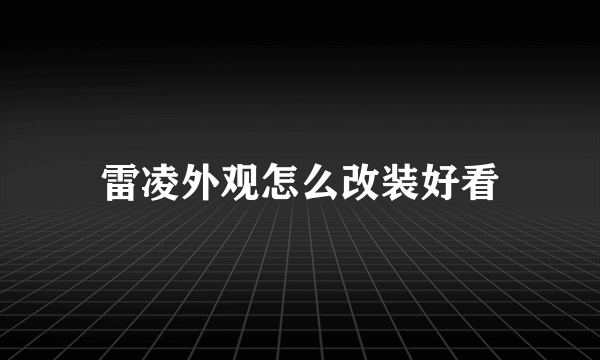 雷凌外观怎么改装好看